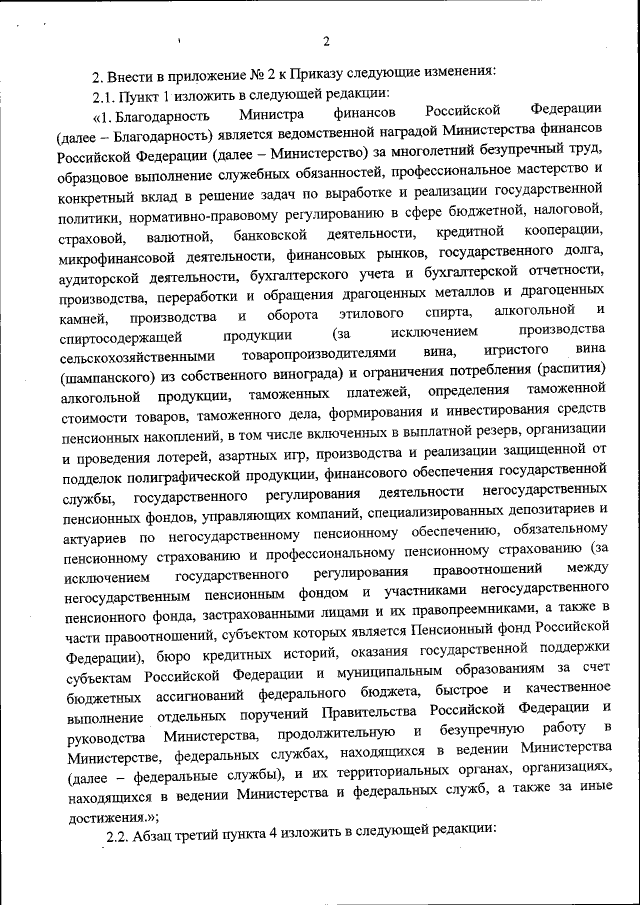 2

2. Внести в приложение № 2 к Приказу следующие изменения:

2.1. Пункт 1 изложить в следующей редакции:

«1. Благодарность Министра финансов Российской Федерации (далее – Благодарность) является ведомственной наградой Министерства финансов Российской Федерации (далее – Министерство) за многолетний безупречный труд, образцовое выполнение служебных обязанностей, профессиональное мастерство и конкретный вклад в решение задач по выработке и реализации государственной политики, нормативно-правовому регулированию в сфере бюджетной, налоговой, страховой, валютной, банковской деятельности, кредитной кооперации, микрофинансовой деятельности, финансовых рынков, государственного долга, аудиторской деятельности, бухгалтерского учета и бухгалтерской отчетности, производства, переработки и обращения драгоценных металлов и драгоценных камней, производства и оборота этилового спирта, алкогольной и спиртосодержащей продукции (за исключением производства сельскохозяйственными товаропроизводителями вина, игристого вина (шампанского) из собственного винограда) и ограничения потребления (распития) алкогольной продукции, таможенных платежей, определения таможенной стоимости товаров, таможенного дела, формирования и инвестирования средств пенсионных накоплений, в том числе включенных в выплатной резерв, организации и проведения лотерей, азартных игр, производства и реализации защищенной от подделок полиграфической продукции, финансового обеспечения государственной службы, государственного регулирования деятельности негосударственных пенсионных фондов, управляющих компаний, специализированных депозитариев и актуариев по негосударственному пенсионному обеспечению, обязательному пенсионному страхованию и профессиональному пенсионному страхованию (за исключением государственного регулирования правоотношений между негосударственным пенсионным фондом и участниками негосударственного пенсионного фонда, застрахованными лицами и их правопреемниками, а также в части правоотношений, субъектом которых является Пенсионный фонд Российской Федерации), бюро кредитных историй, оказания государственной поддержки субъектам Российской Федерации и муниципальным образованиям за счет бюджетных ассигнований федерального бюджета, быстрое и качественное выполнение отдельных поручений Правительства Российской Федерации и руководства Министерства, продолжительную и безупречную работу в Министерстве, федеральных службах, находящихся в ведении Министерства (далее – федеральные службы), и их территориальных органах, организациях, находящихся в ведении Министерства и федеральных служб, а также за иные достижения.»;

2.2. Абзац третий пункта 4 изложить в следующей редакции: